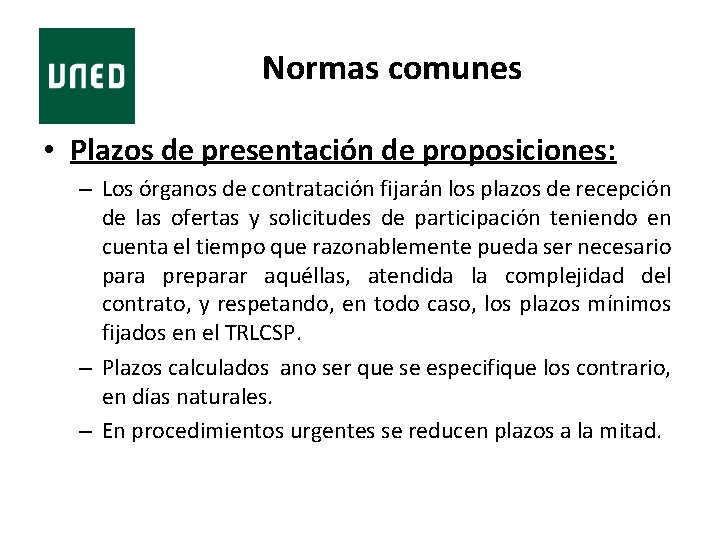 UNED

Normas comunes

• Plazos de presentación de proposiciones:

– Los órganos de contratación fijarán los plazos de recepción de las ofertas y solicitudes de participación teniendo en cuenta el tiempo que razonablemente pueda ser necesario para preparar aquéllas, atendida la complejidad del contrato, y respetando, en todo caso, los plazos mínimos fijados en el TRLCSP.

– Plazos calculados ano ser que se especifique los contrario, en días naturales.

– En procedimientos urgentes se reducen plazos a la mitad.